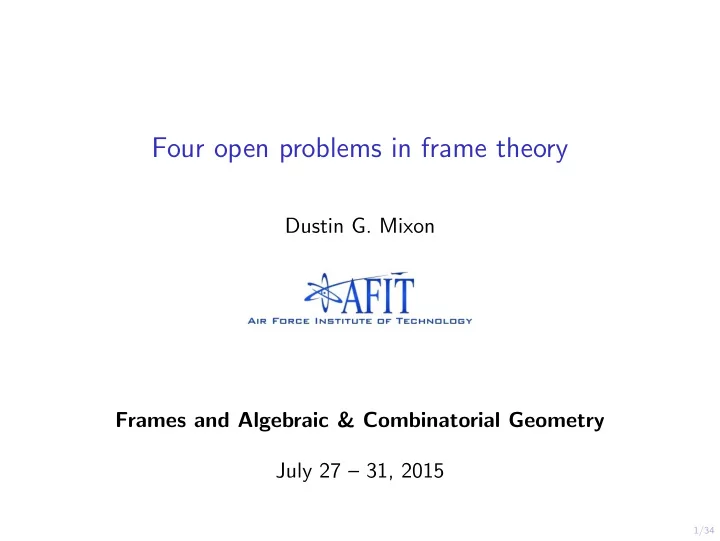 Four open problems in frame theory

Dustin G. Mixon

AFIT
AIR FORCE INSTITUTE OF TECHNOLOGY

Frames and Algebraic & Combinatorial Geometry

July 27 – 31, 2015

1/34